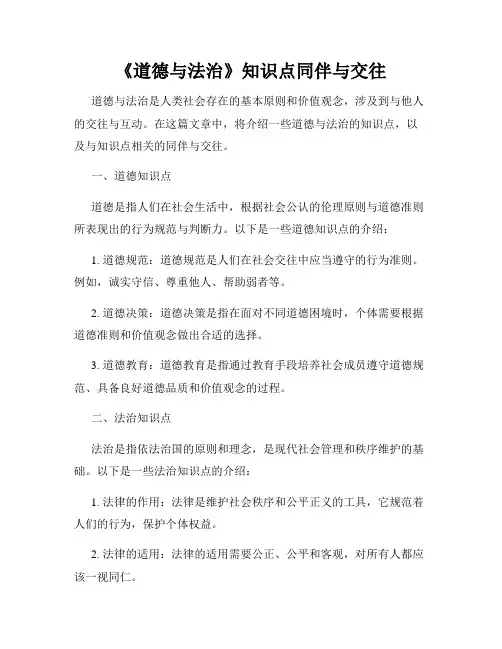 《道德与法治》知识点同伴与交往

道德与法治是人类社会存在的基本原则和价值观念，涉及到与他人的交往与互动。在这篇文章中，将介绍一些道德与法治的知识点，以及与知识点相关的同伴与交往。

一、道德知识点

道德是指人们在社会生活中，根据社会公认的伦理原则与道德准则所表现出的行为规范与判断力。以下是一些道德知识点的介绍：

1. 道德规范：道德规范是人们在社会交往中应当遵守的行为准则。例如，诚实守信、尊重他人、帮助弱者等。

2. 道德决策：道德决策是指在面对不同道德困境时，个体需要根据道德准则和价值观念做出合适的选择。

3. 道德教育：道德教育是指通过教育手段培养社会成员遵守道德规范、具备良好道德品质和价值观念的过程。

二、法治知识点

法治是指依法治国的原则和理念，是现代社会管理和秩序维护的基础。以下是一些法治知识点的介绍：

1. 法律的作用：法律是维护社会秩序和公平正义的工具，它规范着人们的行为，保护个体权益。

2. 法律的适用：法律的适用需要公正、公平和客观，对所有人都应该一视同仁。